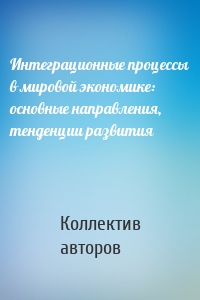 Интеграционные процессы в мировой экономике: основные направления, тенденции развития

Коллектив авторов